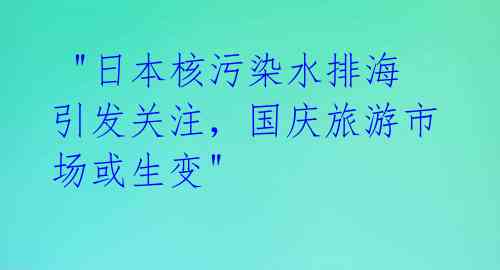 "日本核污染水排海引发关注，国庆旅游市场或生变"